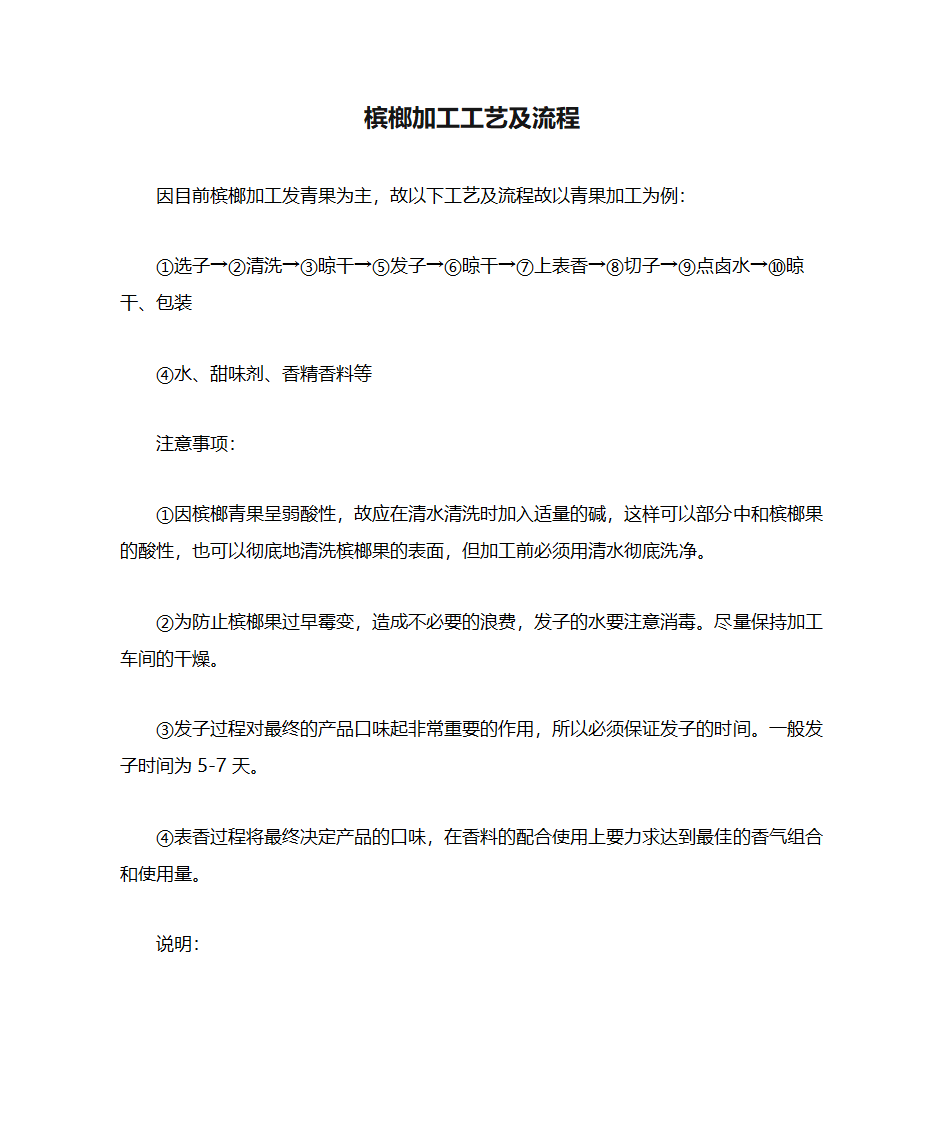 槟榔加工工艺及流程

因目前槟榔加工发青果为主，故以下工艺及流程故以青果加工为例：

①选子→②清洗→③晾干→⑤发子→⑥晾干→⑦上表香→⑧切子→⑨点卤水→⑩晾干、包装

④水、甜味剂、香精香料等

注意事项：

①因槟榔青果呈弱酸性，故应在清水清洗时加入适量的碱，这样可以部分中和槟榔果的酸性，也可以彻底地清洗槟榔果的表面，但加工前必须用清水彻底洗净。

②为防止槟榔果过早霉变，造成不必要的浪费，发子的水要注意消毒。尽量保持加工车间的干燥。

③发子过程对最终的产品口味起非常重要的作用，所以必须保证发子的时间。一般发子时间为 5-7 天。

④表香过程将最终决定产品的口味，在香料的配合使用上要力求达到最佳的香气组合和使用量。

说明：